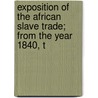 exposition of the african slave trade; from the year 1840, t